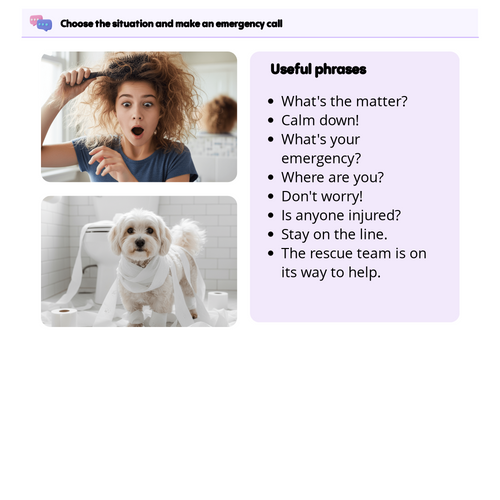 Choose the situation and make an emergency call

Useful phrases

• What's the matter?
• Calm down!
• What's your emergency?
• Where are you?
• Don't worry!
• Is anyone injured?
• Stay on the line.
• The rescue team is on its way to help.